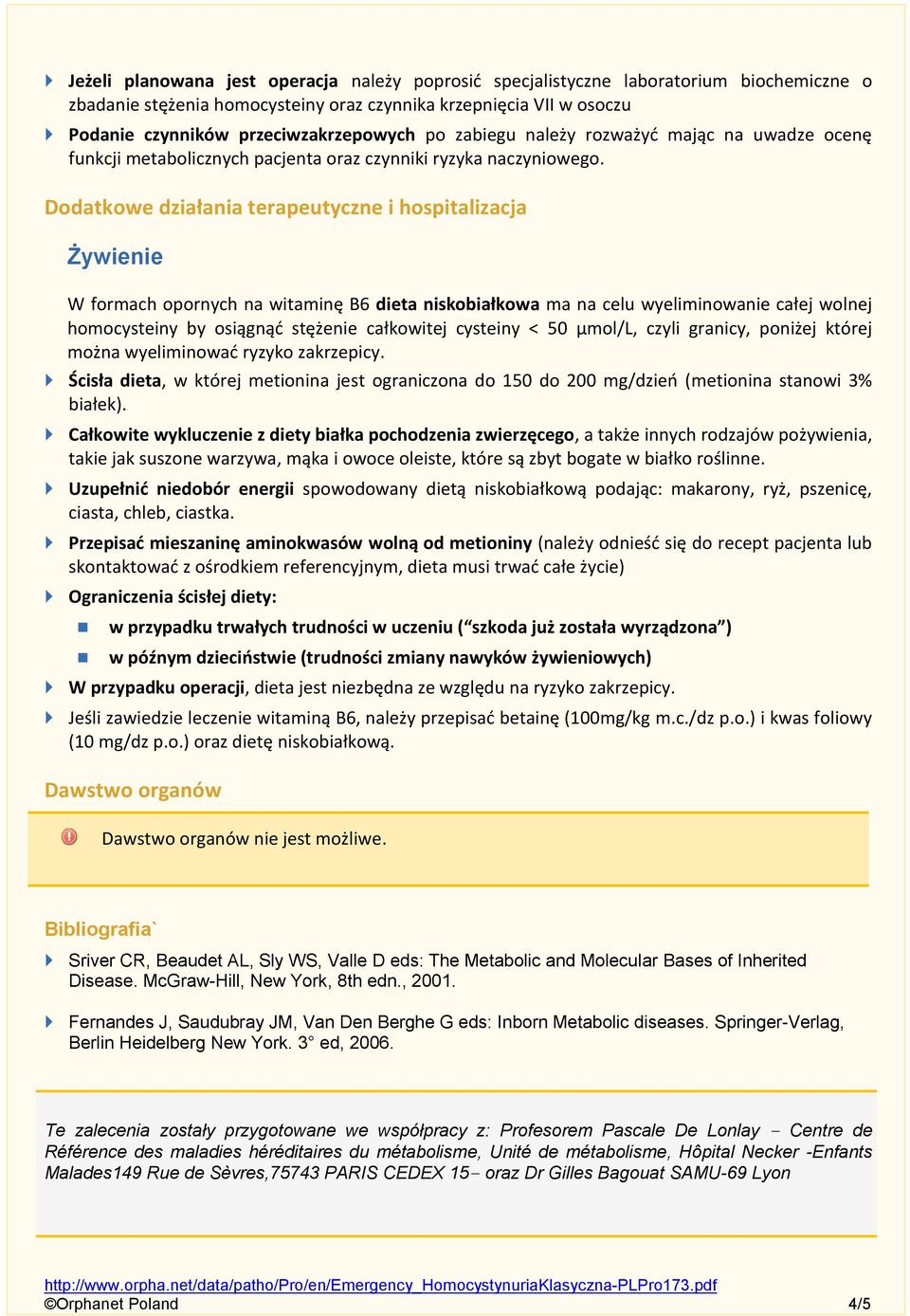 Jeżeli planowana jest operacja należy poprosić specjalistyczne laboratorium biochemiczne o zbadanie stężenia homocysteiny oraz czynnika krzepnięcia VII w osoczu

Podanie czynników przeciwzakrzepowych po zabiegu należy rozważyć mając na uwadze ocenę funkcji metabolicznych pacjenta oraz czynniki ryzyka naczyniowego.

Dodatkowe działania terapeutyczne i hospitalizacja

Żywienie

W formach opornych na witaminę B6 dieta niskobiałkowa ma na celu wyeliminowanie całej wolnej homocysteiny by osiągnąć stężenie całkowitej cysteiny < 50 μmol/L, czyli granicy, poniżej której można wyeliminować ryzyko zakrzepicy.

Ścisła dieta, w której metionina jest ograniczona do 150 do 200 mg/dzień (metionina stanowi 3% białek).

Całkowite wykluczenie z diety białka pochodzenia zwierzęcego, a także innych rodzajów pożywienia, takie jak suszone warzywa, mąka i owoce oleiste, które są zbyt bogate w białko roślinne.

Uzupełnić niedobór energii spowodowany dietą niskobiałkową podając: makarony, ryż, pszenicę, ciasta, chleb, ciastka.

Przepisać mieszaninę aminokwasów wolną od metioniny (należy odnieść się do recept pacjenta lub skontaktować z ośrodkiem referencyjnym, dieta musi trwać całe życie)

Ograniczenia ścisłej diety:

w przypadku trwałych trudności w uczeniu (“szkoda już została wyrządzona”)

w późnym dzieciństwie (trudności zmiany nawyków żywieniowych)

W przypadku operacji, dieta jest niezbędna ze względu na ryzyko zakrzepicy.

Jeśli zawiedzie leczenie witaminą B6, należy przepisać betainę (100mg/kg m.c./dz p.o.) i kwas foliowy (10 mg/dz p.o.) oraz dietę niskobiałkową.

Dawstwo organów

Dawstwo organów nie jest możliwe.

Bibliografia`

Sriver CR, Beaudet AL, Sly WS, Valle D eds: The Metabolic and Molecular Bases of Inherited Disease. McGraw-Hill, New York, 8th edn., 2001.

Fernandes J, Saudubray JM, Van Den Berghe G eds: Inborn Metabolic diseases. Springer-Verlag, Berlin Heidelberg New York. 3° ed, 2006.

Te zalecenia zostały przygotowane we współpracy z: Profesorem Pascale De Lonlay – Centre de Référence des maladies héréditaires du métabolisme, Unité de métabolisme, Hôpital Necker -Enfants Malades149 Rue de Sèvres,75743 PARIS CEDEX 15– oraz Dr Gilles Bagouat SAMU-69 Lyon

http://www.orpha.net/data/patho/Pro/en/Emergency_HomocystynuriaKlasyczna-PLPro173.pdf
©Orphanet Poland 4/5